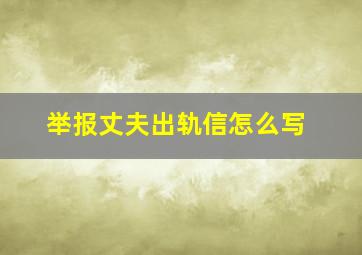 举报丈夫出轨信怎么写